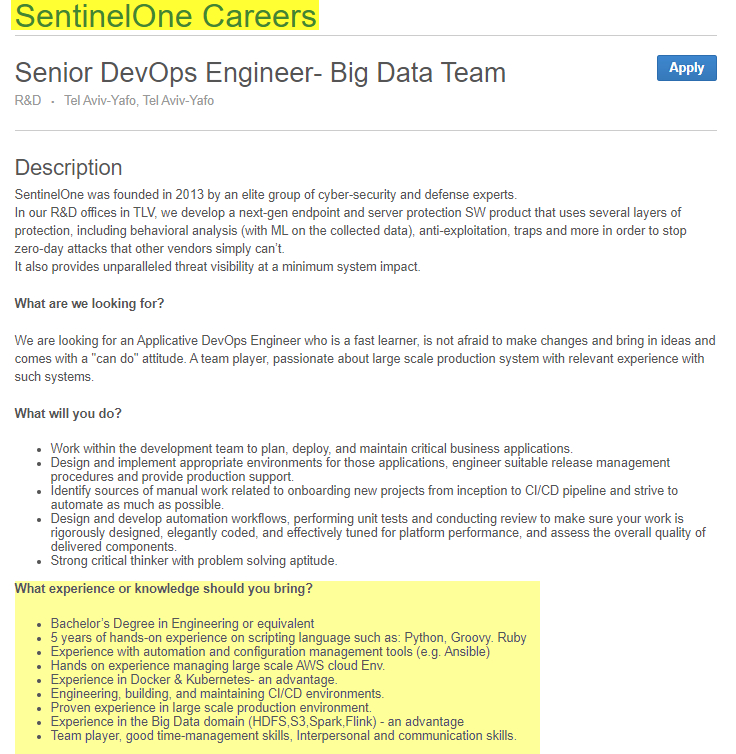 SentinelOne Careers

Senior DevOps Engineer- Big Data Team

Apply

R&D · Tel Aviv-Yafo, Tel Aviv-Yafo

Description

SentinelOne was founded in 2013 by an elite group of cyber-security and defense experts.
In our R&D offices in TLV, we develop a next-gen endpoint and server protection SW product that uses several layers of protection, including behavioral analysis (with ML on the collected data), anti-exploitation, traps and more in order to stop zero-day attacks that other vendors simply can't.
It also provides unparalleled threat visibility at a minimum system impact.

What are we looking for?

We are looking for an Applicative DevOps Engineer who is a fast learner, is not afraid to make changes and bring in ideas and comes with a "can do" attitude. A team player, passionate about large scale production system with relevant experience with such systems.

What will you do?

- Work within the development team to plan, deploy, and maintain critical business applications.
- Design and implement appropriate environments for those applications, engineer suitable release management procedures and provide production support.
- Identify sources of manual work related to onboarding new projects from inception to CI/CD pipeline and strive to automate as much as possible.
- Design and develop automation workflows, performing unit tests and conducting review to make sure your work is rigorously designed, elegantly coded, and effectively tuned for platform performance, and assess the overall quality of delivered components.
- Strong critical thinker with problem solving aptitude.

What experience or knowledge should you bring?

- Bachelor's Degree in Engineering or equivalent
- 5 years of hands-on experience on scripting language such as: Python, Groovy. Ruby
- Experience with automation and configuration management tools (e.g. Ansible)
- Hands on experience managing large scale AWS cloud Env.
- Experience in Docker & Kubernetes- an advantage.
- Engineering, building, and maintaining CI/CD environments.
- Proven experience in large scale production environment.
- Experience in the Big Data domain (HDFS,S3,Spark,Flink) - an advantage
- Team player, good time-management skills, Interpersonal and communication skills.